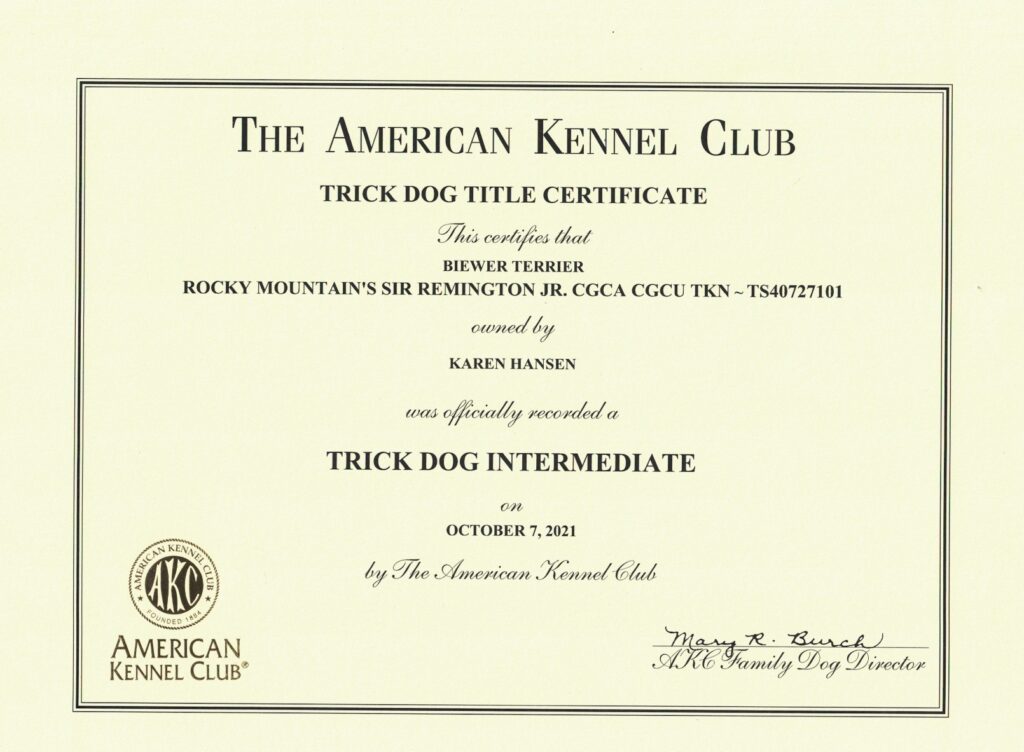 THE AMERICAN KENNEL CLUB

TRICK DOG TITLE CERTIFICATE

This certifies that

BIEWER TERRIER
ROCKY MOUNTAIN'S SIR REMINGTON JR. CGCA CGCU TKN ~ TS40727101

owned by

KAREN HANSEN

was officially recorded a

TRICK DOG INTERMEDIATE

on

OCTOBER 7, 2021

by The American Kennel Club

AMERICAN KENNEL CLUB AKC FOUNDED 1884

AMERICAN KENNEL CLUB®

Mary R. Burch
AKC Family Dog Director